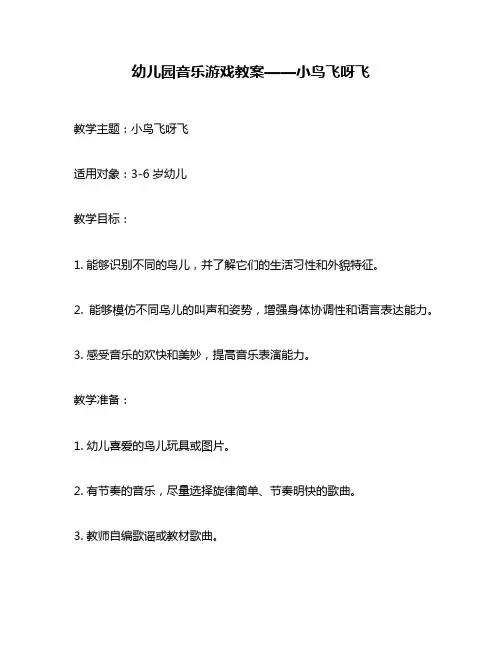 幼儿园音乐游戏教案——小鸟飞呀飞

教学主题：小鸟飞呀飞

适用对象：3-6 岁幼儿

教学目标：

1. 能够识别不同的鸟儿，并了解它们的生活习性和外貌特征。

2. 能够模仿不同鸟儿的叫声和姿势，增强身体协调性和语言表达能力。

3. 感受音乐的欢快和美妙，提高音乐表演能力。

教学准备：

1. 幼儿喜爱的鸟儿玩具或图片。

2. 有节奏的音乐，尽量选择旋律简单、节奏明快的歌曲。

3. 教师自编歌谣或教材歌曲。